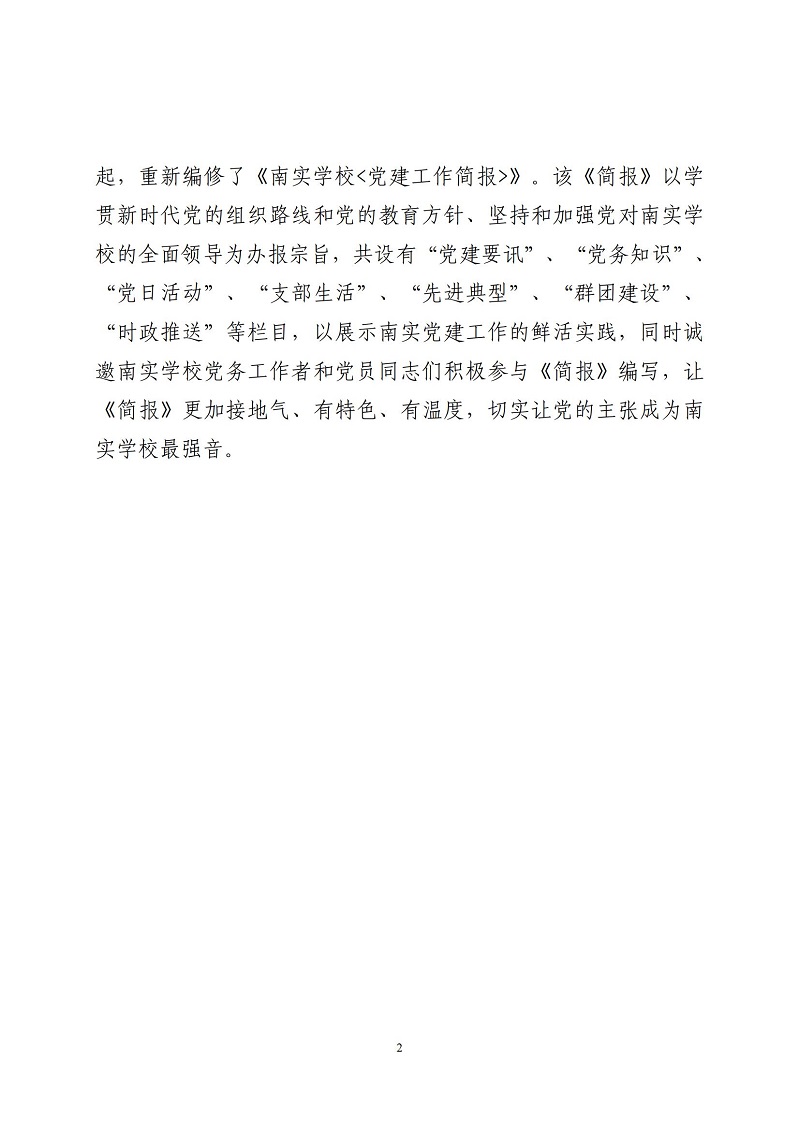 起，重新编修了《南实学校<党建工作简报>》。该《简报》以学贯新时代党的组织路线和党的教育方针、坚持和加强党对南实学校的全面领导为办报宗旨，共设有“党建要讯”、“党务知识”、“党日活动”、“支部生活”、“先进典型”、“群团建设”、“时政推送”等栏目，以展示南实党建工作的鲜活实践，同时诚邀南实学校党务工作者和党员同志们积极参与《简报》编写，让《简报》更加接地气、有特色、有温度，切实让党的主张成为南实学校最强音。

2